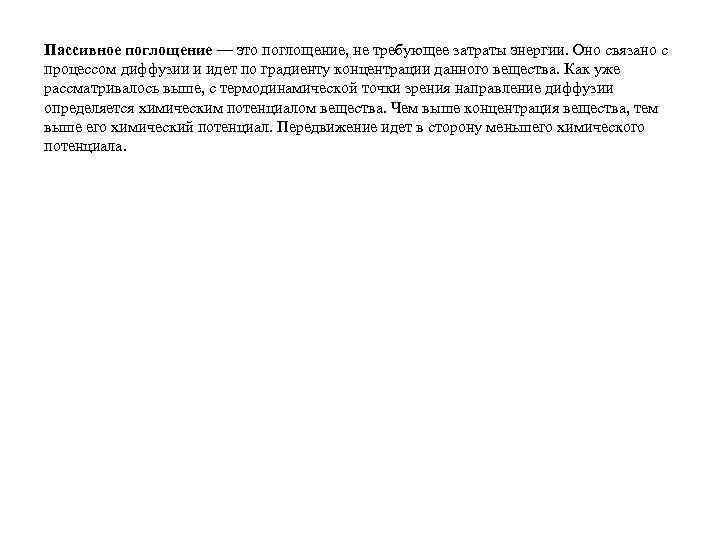 Пассивное поглощение — это поглощение, не требующее затраты энергии. Оно связано с процессом диффузии и идет по градиенту концентрации данного вещества. Как уже рассматривалось выше, с термодинамической точки зрения направление диффузии определяется химическим потенциалом вещества. Чем выше концентрация вещества, тем выше его химический потенциал. Передвижение идет в сторону меньшего химического потенциала.